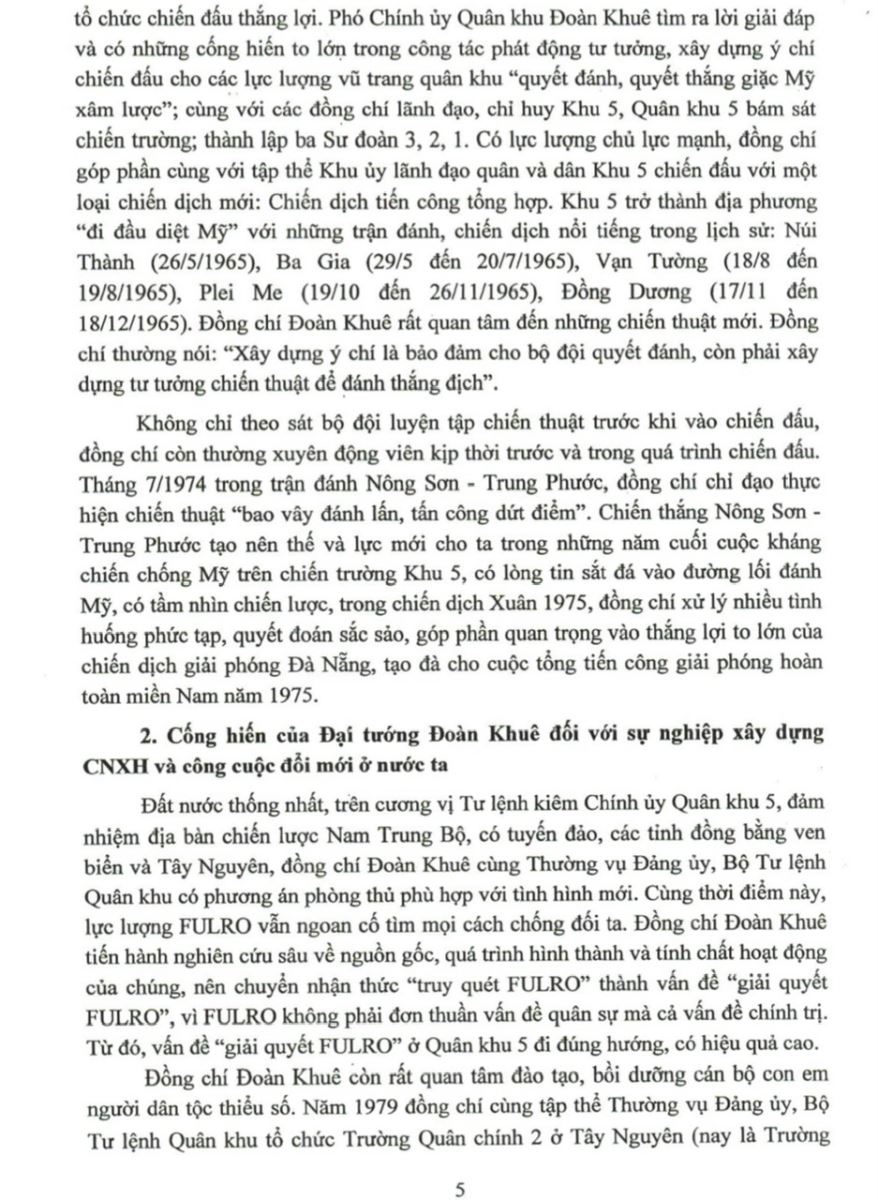 tổ chức chiến đấu thắng lợi. Phó Chính ủy Quân khu Đoàn Khuê tìm ra lời giải đáp và có những cống hiến to lớn trong công tác phát động tư tưởng, xây dựng ý chí chiến đấu cho các lực lượng vũ trang quân khu "quyết đánh, quyết thắng giặc Mỹ xâm lược"; cùng với các đồng chí lãnh đạo, chỉ huy Khu 5, Quân khu 5 bám sát chiến trường; thành lập ba Sư đoàn 3, 2, 1. Có lực lượng chủ lực mạnh, đồng chí góp phần cùng với tập thể Khu ủy lãnh đạo quân và dân Khu 5 chiến đấu với một loại chiến dịch mới: Chiến dịch tiến công tổng hợp. Khu 5 trở thành địa phương "đi đầu diệt Mỹ" với những trận đánh, chiến dịch nổi tiếng trong lịch sử: Núi Thành (26/5/1965), Ba Gia (29/5 đến 20/7/1965), Vạn Tường (18/8 đến 19/8/1965), Plei Me (19/10 đến 26/11/1965), Đồng Dương (17/11 đến 18/12/1965). Đồng chí Đoàn Khuê rất quan tâm đến những chiến thuật mới. Đồng chí thường nói: "Xây dựng ý chí là bảo đảm cho bộ đội quyết đánh, còn phải xây dựng tư tưởng chiến thuật để đánh thắng địch".

Không chỉ theo sát bộ đội luyện tập chiến thuật trước khi vào chiến đấu, đồng chí còn thường xuyên động viên kịp thời trước và trong quá trình chiến đấu. Tháng 7/1974 trong trận đánh Nông Sơn - Trung Phước, đồng chí chỉ đạo thực hiện chiến thuật "bao vây đánh lấn, tấn công dứt điểm". Chiến thắng Nông Sơn - Trung Phước tạo nên thế và lực mới cho ta trong những năm cuối cuộc kháng chiến chống Mỹ trên chiến trường Khu 5, có lòng tin sắt đá vào đường lối đánh Mỹ, có tầm nhìn chiến lược, trong chiến dịch Xuân 1975, đồng chí xử lý nhiều tình huống phức tạp, quyết đoán sắc sảo, góp phần quan trọng vào thắng lợi to lớn của chiến dịch giải phóng Đà Nẵng, tạo đà cho cuộc tổng tiến công giải phóng hoàn toàn miền Nam năm 1975.

2. Cống hiến của Đại tướng Đoàn Khuê đối với sự nghiệp xây dựng CNXH và công cuộc đổi mới ở nước ta

Đất nước thống nhất, trên cương vị Tư lệnh kiêm Chính ủy Quân khu 5, đảm nhiệm địa bàn chiến lược Nam Trung Bộ, có tuyến đảo, các tỉnh đồng bằng ven biển và Tây Nguyên, đồng chí Đoàn Khuê cùng Thường vụ Đảng ủy, Bộ Tư lệnh Quân khu có phương án phòng thủ phù hợp với tình hình mới. Cùng thời điểm này, lực lượng FULRO vẫn ngoan cố tìm mọi cách chống đối ta. Đồng chí Đoàn Khuê tiến hành nghiên cứu sâu về nguồn gốc, quá trình hình thành và tính chất hoạt động của chúng, nên chuyển nhận thức "truy quét FULRO" thành vấn đề "giải quyết FULRO", vì FULRO không phải đơn thuần vấn đề quân sự mà cả vấn đề chính trị. Từ đó, vấn đề "giải quyết FULRO" ở Quân khu 5 đi đúng hướng, có hiệu quả cao.

Đồng chí Đoàn Khuê còn rất quan tâm đào tạo, bồi dưỡng cán bộ con em người dân tộc thiểu số. Năm 1979 đồng chí cùng tập thể Thường vụ Đảng ủy, Bộ Tư lệnh Quân khu tổ chức Trường Quân chính 2 ở Tây Nguyên (nay là Trường

5